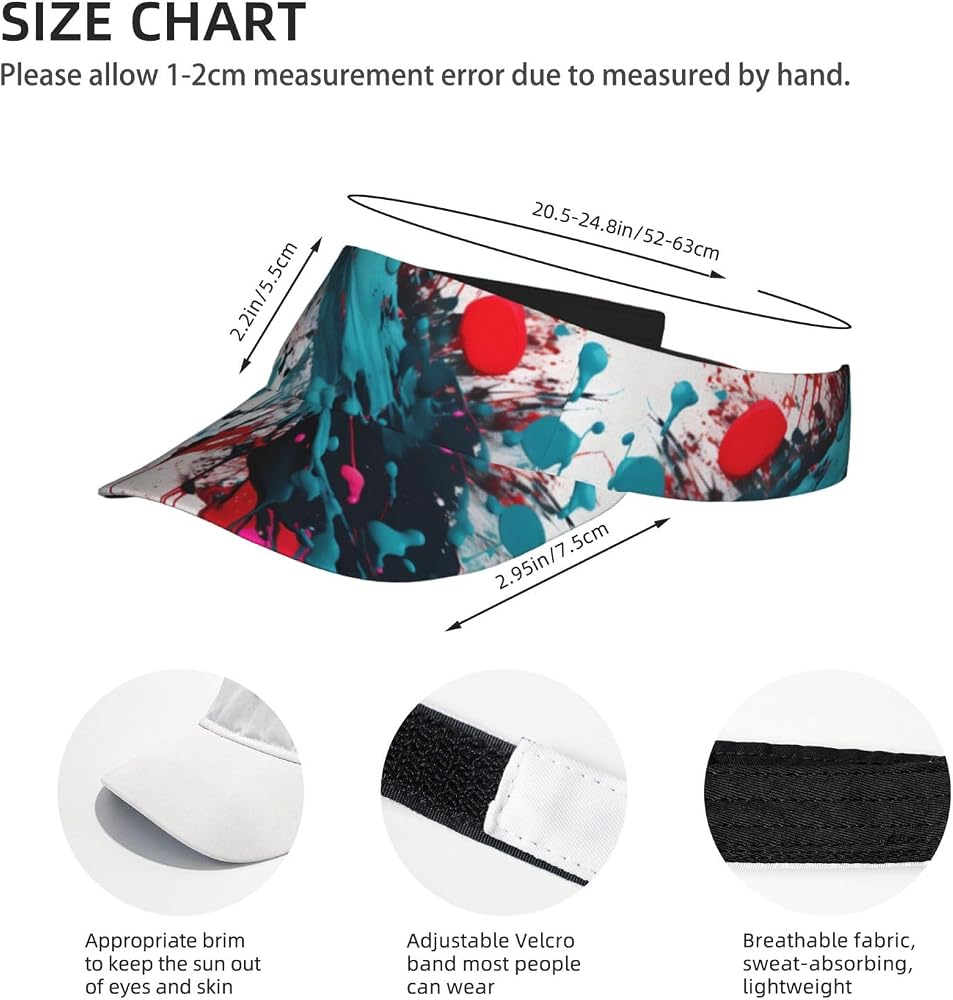 SIZE CHART
Please allow 1-2cm measurement error due to measured by hand.

20.5-24.8in/52-63cm

2.2in/5.5cm

2.95in/7.5cm

Appropriate brim
to keep the sun out
of eyes and skin

Adjustable Velcro
band most people
can wear

Breathable fabric,
sweat-absorbing,
lightweight